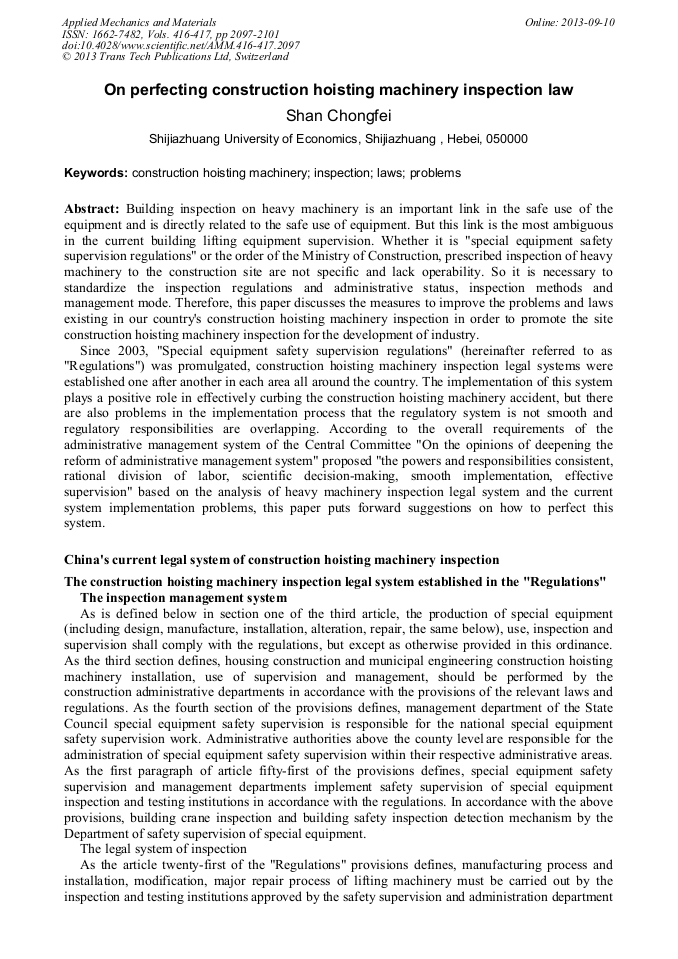 Applied Mechanics and Materials
ISSN: 1662-7482, Vols. 416-417, pp 2097-2101
doi:10.4028/www.scientific.net/AMM.416-417.2097
© 2013 Trans Tech Publications Ltd, Switzerland

Online: 2013-09-10

On perfecting construction hoisting machinery inspection law

Shan Chongfei

Shijiazhuang University of Economics, Shijiazhuang , Hebei, 050000

Keywords: construction hoisting machinery; inspection; laws; problems

Abstract: Building inspection on heavy machinery is an important link in the safe use of the equipment and is directly related to the safe use of equipment. But this link is the most ambiguous in the current building lifting equipment supervision. Whether it is "special equipment safety supervision regulations" or the order of the Ministry of Construction, prescribed inspection of heavy machinery to the construction site are not specific and lack operability. So it is necessary to standardize the inspection regulations and administrative status, inspection methods and management mode. Therefore, this paper discusses the measures to improve the problems and laws existing in our country's construction hoisting machinery inspection in order to promote the site construction hoisting machinery inspection for the development of industry.

Since 2003, "Special equipment safety supervision regulations" (hereinafter referred to as "Regulations") was promulgated, construction hoisting machinery inspection legal systems were established one after another in each area all around the country. The implementation of this system plays a positive role in effectively curbing the construction hoisting machinery accident, but there are also problems in the implementation process that the regulatory system is not smooth and regulatory responsibilities are overlapping. According to the overall requirements of the administrative management system of the Central Committee "On the opinions of deepening the reform of administrative management system" proposed "the powers and responsibilities consistent, rational division of labor, scientific decision-making, smooth implementation, effective supervision" based on the analysis of heavy machinery inspection legal system and the current system implementation problems, this paper puts forward suggestions on how to perfect this system.

China's current legal system of construction hoisting machinery inspection

The construction hoisting machinery inspection legal system established in the "Regulations"

The inspection management system

As is defined below in section one of the third article, the production of special equipment (including design, manufacture, installation, alteration, repair, the same below), use, inspection and supervision shall comply with the regulations, but except as otherwise provided in this ordinance. As the third section defines, housing construction and municipal engineering construction hoisting machinery installation, use of supervision and management, should be performed by the construction administrative departments in accordance with the provisions of the relevant laws and regulations. As the fourth section of the provisions defines, management department of the State Council special equipment safety supervision is responsible for the national special equipment safety supervision work. Administrative authorities above the county level are responsible for the administration of special equipment safety supervision within their respective administrative areas. As the first paragraph of article fifty-first of the provisions defines, special equipment safety supervision and management departments implement safety supervision of special equipment inspection and testing institutions in accordance with the regulations. In accordance with the above provisions, building crane inspection and building safety inspection detection mechanism by the Department of safety supervision of special equipment.

The legal system of inspection

As the article twenty-first of the "Regulations" provisions defines, manufacturing process and installation, modification, major repair process of lifting machinery must be carried out by the inspection and testing institutions approved by the safety supervision and administration department